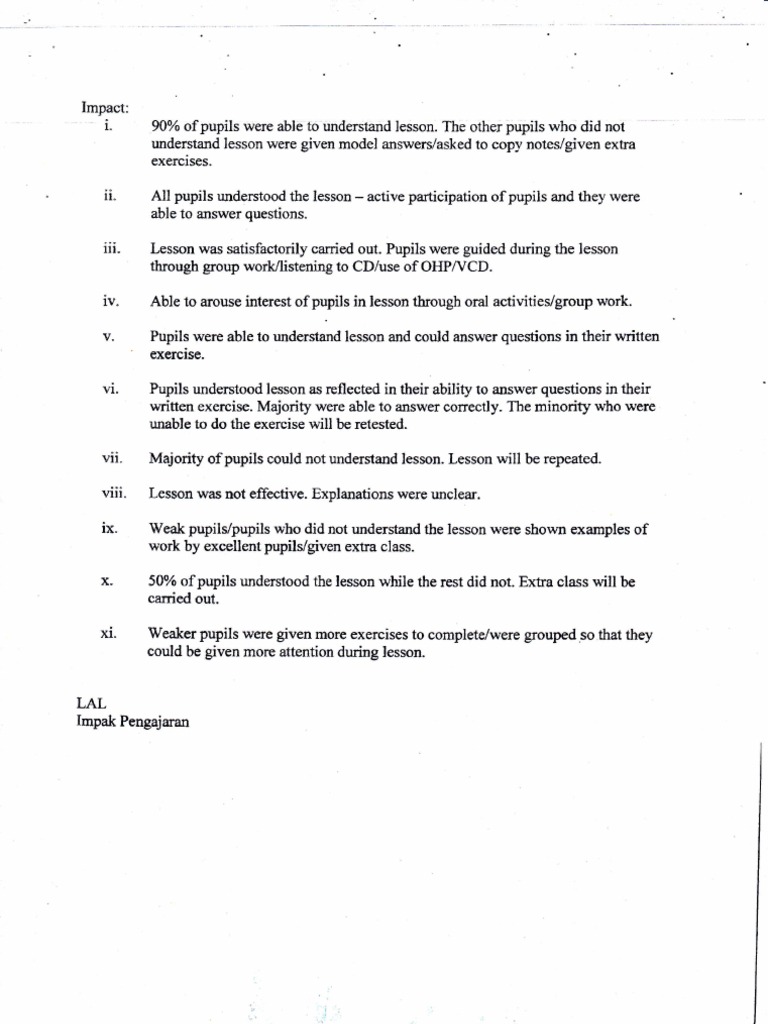 Impact:

i. 90% of pupils were able to understand lesson. The other pupils who did not understand lesson were given model answers/asked to copy notes/given extra exercises.

ii. All pupils understood the lesson – active participation of pupils and they were able to answer questions.

iii. Lesson was satisfactorily carried out. Pupils were guided during the lesson through group work/listening to CD/use of OHP/VCD.

iv. Able to arouse interest of pupils in lesson through oral activities/group work.

v. Pupils were able to understand lesson and could answer questions in their written exercise.

vi. Pupils understood lesson as reflected in their ability to answer questions in their written exercise. Majority were able to answer correctly. The minority who were unable to do the exercise will be retested.

vii. Majority of pupils could not understand lesson. Lesson will be repeated.

viii. Lesson was not effective. Explanations were unclear.

ix. Weak pupils/pupils who did not understand the lesson were shown examples of work by excellent pupils/given extra class.

x. 50% of pupils understood the lesson while the rest did not. Extra class will be carried out.

xi. Weaker pupils were given more exercises to complete/were grouped so that they could be given more attention during lesson.

LAL
Impak Pengajaran